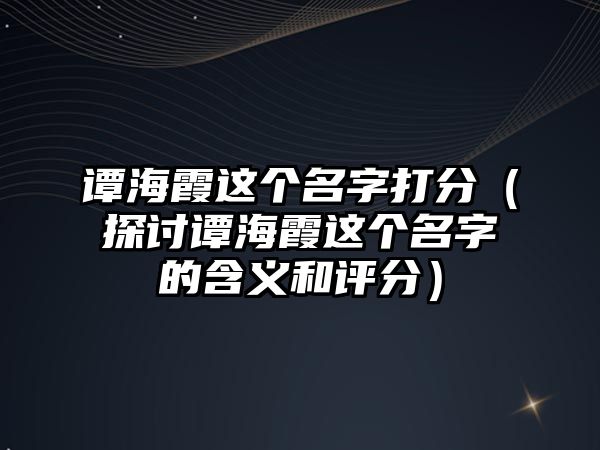 谭海霞这个名字打分（探讨谭海霞这个名字的含义和评分）